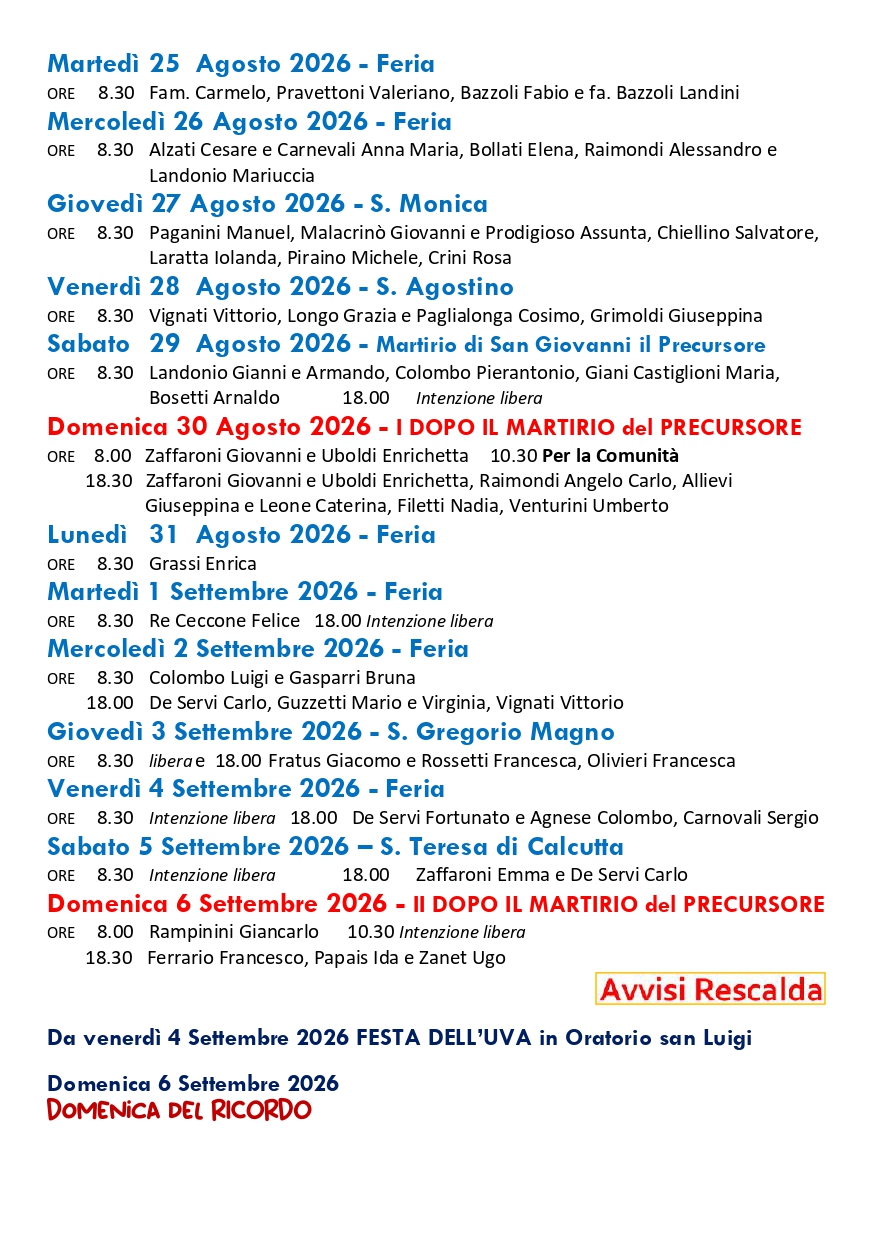 Martedì 25 Agosto 2026 - Feria
ORE 8.30 Fam. Carmelo, Pravettoni Valeriano, Bazzoli Fabio e fa. Bazzoli Landini

Mercoledì 26 Agosto 2026 - Feria
ORE 8.30 Alzati Cesare e Carnevali Anna Maria, Bollati Elena, Raimondi Alessandro e Landonio Mariuccia

Giovedì 27 Agosto 2026 - S. Monica
ORE 8.30 Paganini Manuel, Malacrinò Giovanni e Prodigioso Assunta, Chiellino Salvatore, Laratta Iolanda, Piraino Michele, Crini Rosa

Venerdì 28 Agosto 2026 - S. Agostino
ORE 8.30 Vignati Vittorio, Longo Grazia e Paglialonga Cosimo, Grimoldi Giuseppina

Sabato 29 Agosto 2026 - Martirio di San Giovanni il Precursore
ORE 8.30 Landonio Gianni e Armando, Colombo Pierantonio, Giani Castiglioni Maria, Bosetti Arnaldo 18.00 Intenzione libera

Domenica 30 Agosto 2026 - I DOPO IL MARTIRIO del PRECURSORE
ORE 8.00 Zaffaroni Giovanni e Uboldi Enrichetta 10.30 Per la Comunità
18.30 Zaffaroni Giovanni e Uboldi Enrichetta, Raimondi Angelo Carlo, Allievi Giuseppina e Leone Caterina, Filetti Nadia, Venturini Umberto

Lunedì 31 Agosto 2026 - Feria
ORE 8.30 Grassi Enrica

Martedì 1 Settembre 2026 - Feria
ORE 8.30 Re Ceccone Felice 18.00 Intenzione libera

Mercoledì 2 Settembre 2026 - Feria
ORE 8.30 Colombo Luigi e Gasparri Bruna
18.00 De Servi Carlo, Guzzetti Mario e Virginia, Vignati Vittorio

Giovedì 3 Settembre 2026 - S. Gregorio Magno
ORE 8.30 libera e 18.00 Fratus Giacomo e Rossetti Francesca, Olivieri Francesca

Venerdì 4 Settembre 2026 - Feria
ORE 8.30 Intenzione libera 18.00 De Servi Fortunato e Agnese Colombo, Carnovali Sergio

Sabato 5 Settembre 2026 – S. Teresa di Calcutta
ORE 8.30 Intenzione libera 18.00 Zaffaroni Emma e De Servi Carlo

Domenica 6 Settembre 2026 - II DOPO IL MARTIRIO del PRECURSORE
ORE 8.00 Rampinini Giancarlo 10.30 Intenzione libera
18.30 Ferrario Francesco, Papais Ida e Zanet Ugo

Avvisi Rescalda

Da venerdì 4 Settembre 2026 FESTA DELL'UVA in Oratorio san Luigi

Domenica 6 Settembre 2026
DOMENICA DEL RICORDO